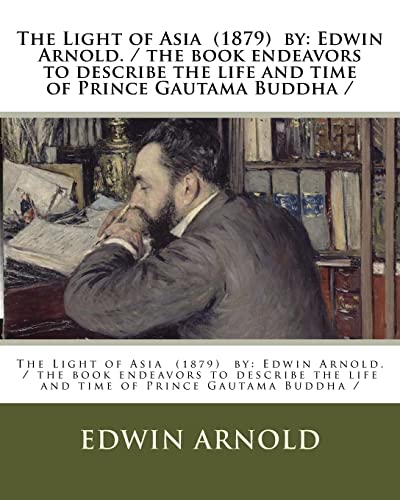 The Light of Asia (1879) by: Edwin Arnold. / the book endeavors to describe the life and time of Prince Gautama Buddha /

The Light of Asia (1879) by: Edwin Arnold. / the book endeavors to describe the life and time of Prince Gautama Buddha /

EDWIN ARNOLD